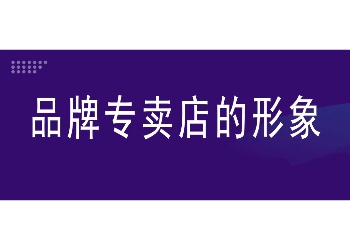 品牌专卖店的形象